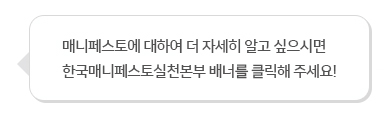 매니페스토에 대하여 더 자세히 알고 싶으시면
한국매니페스토실천본부 배너를 클릭해 주세요!